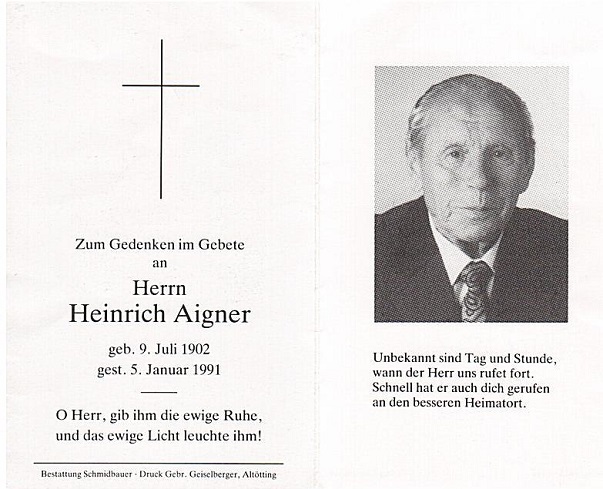 Zum Gedenken im Gebete
an

Herrn
Heinrich Aigner

geb. 9. Juli 1902
gest. 5. Januar 1991

O Herr, gib ihm die ewige Ruhe,
und das ewige Licht leuchte ihm!

Bestattung Schmidbauer · Druck Gebr. Geiselberger, Altötting

Unbekannt sind Tag und Stunde,
wann der Herr uns rufet fort.
Schnell hat er auch dich gerufen
an den besseren Heimatort.